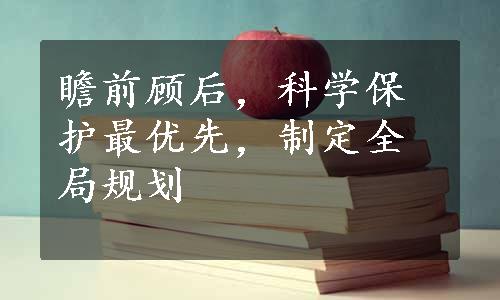 瞻前顾后，科学保护最优先，制定全局规划